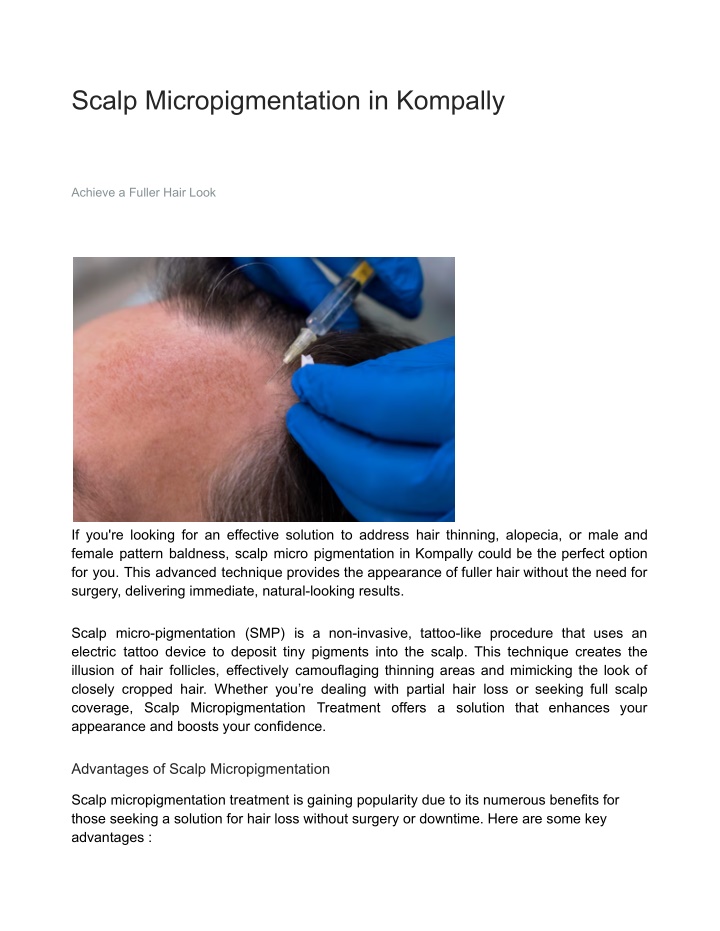 Scalp Micropigmentation in Kompally

Achieve a Fuller Hair Look

If you're looking for an effective solution to address hair thinning, alopecia, or male and female pattern baldness, scalp micro pigmentation in Kompally could be the perfect option for you. This advanced technique provides the appearance of fuller hair without the need for surgery, delivering immediate, natural-looking results.

Scalp micro-pigmentation (SMP) is a non-invasive, tattoo-like procedure that uses an electric tattoo device to deposit tiny pigments into the scalp. This technique creates the illusion of hair follicles, effectively camouflaging thinning areas and mimicking the look of closely cropped hair. Whether you're dealing with partial hair loss or seeking full scalp coverage, Scalp Micropigmentation Treatment offers a solution that enhances your appearance and boosts your confidence.

Advantages of Scalp Micropigmentation

Scalp micropigmentation treatment is gaining popularity due to its numerous benefits for those seeking a solution for hair loss without surgery or downtime. Here are some key advantages :